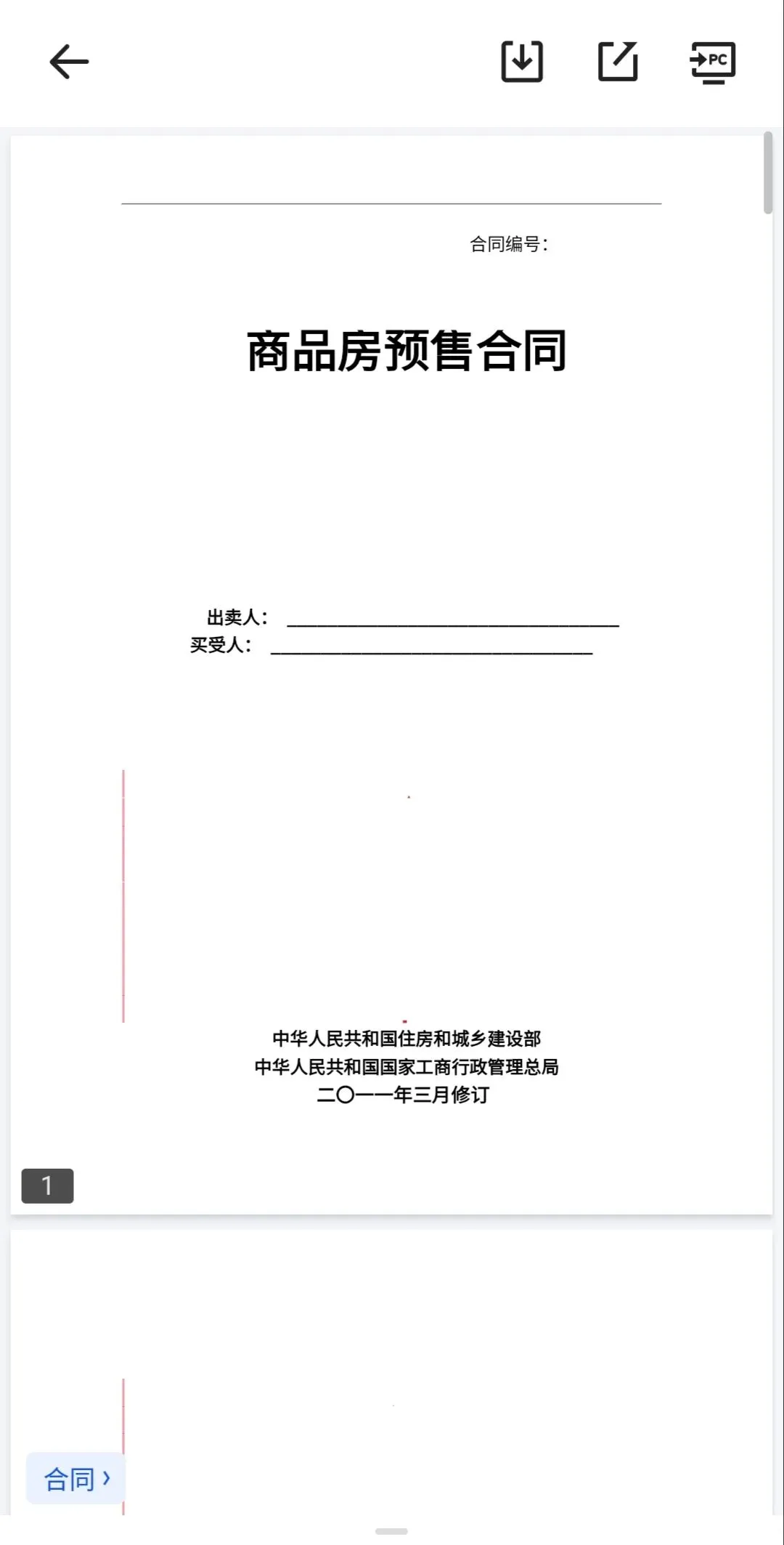 PC

合同编号：

商品房预售合同

出卖人：
买受人：

中华人民共和国住房和城乡建设部
中华人民共和国国家工商行政管理总局
二〇一一年三月修订

1

合同 ›